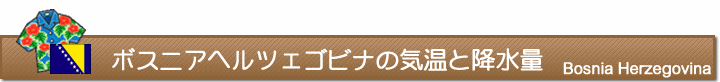 ボスニアヘルツェゴビナの気温と降水量

Bosnia Herzegovina